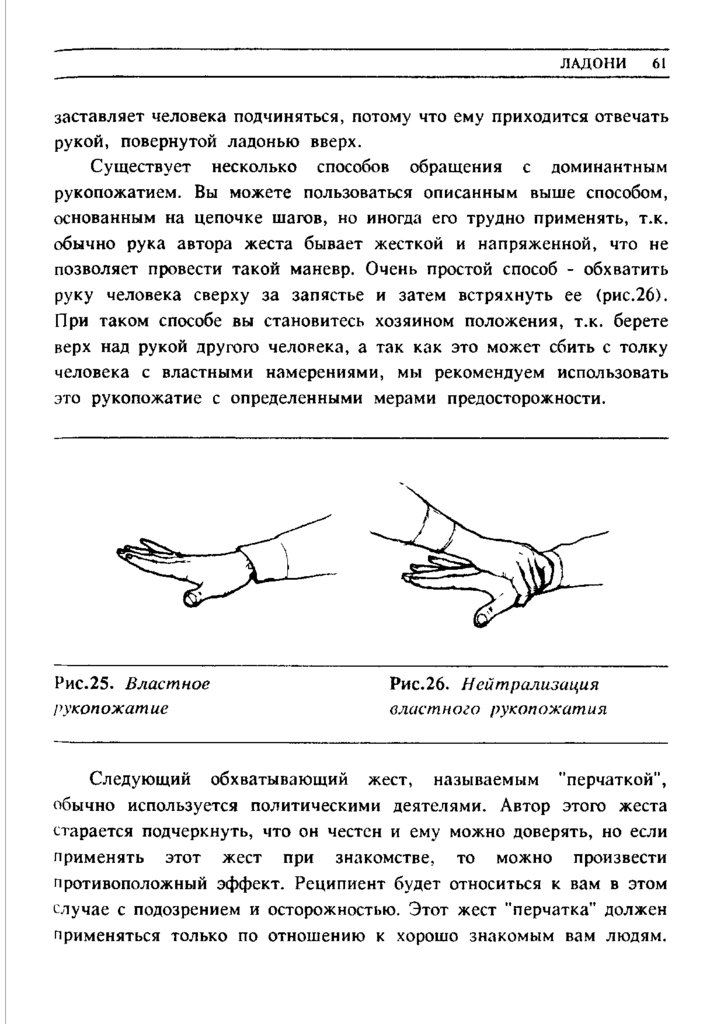 ЛАДОНИ 61

заставляет человека подчиняться, потому что ему приходится отвечать рукой, повернутой ладонью вверх.

Существует несколько способов обращения с доминантным рукопожатием. Вы можете пользоваться описанным выше способом, основанным на цепочке шагов, но иногда его трудно применять, т.к. обычно рука автора жеста бывает жесткой и напряженной, что не позволяет провести такой маневр. Очень простой способ - обхватить руку человека сверху за запястье и затем встряхнуть ее (рис.26). При таком способе вы становитесь хозяином положения, т.к. берете верх над рукой другого человека, а так как это может сбить с толку человека с властными намерениями, мы рекомендуем использовать это рукопожатие с определенными мерами предосторожности.

Рис.25. Властное рукопожатие

Рис.26. Нейтрализация властного рукопожатия

Следующий обхватывающий жест, называемым "перчаткой", обычно используется политическими деятелями. Автор этого жеста старается подчеркнуть, что он честен и ему можно доверять, но если применять этот жест при знакомстве, то можно произвести противоположный эффект. Реципиент будет относиться к вам в этом случае с подозрением и осторожностью. Этот жест "перчатка" должен применяться только по отношению к хорошо знакомым вам людям.